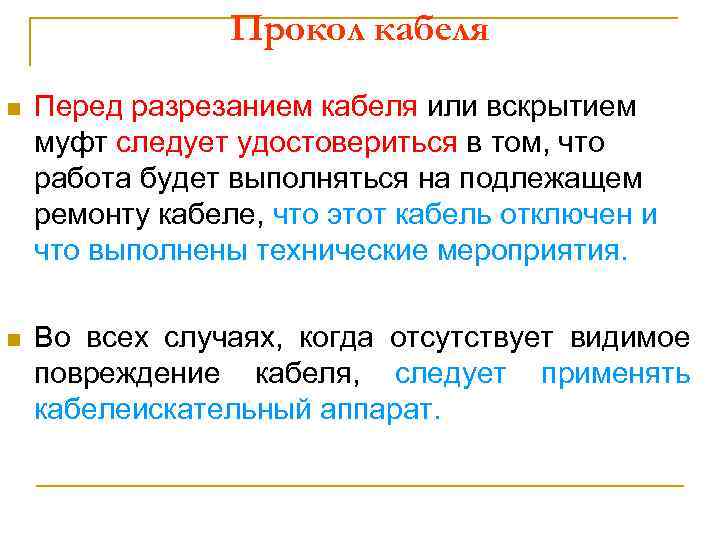 Прокол кабеля

Перед разрезанием кабеля или вскрытием муфт следует удостовериться в том, что работа будет выполняться на подлежащем ремонту кабеле, что этот кабель отключен и что выполнены технические мероприятия.

Во всех случаях, когда отсутствует видимое повреждение кабеля, следует применять кабелеискательный аппарат.